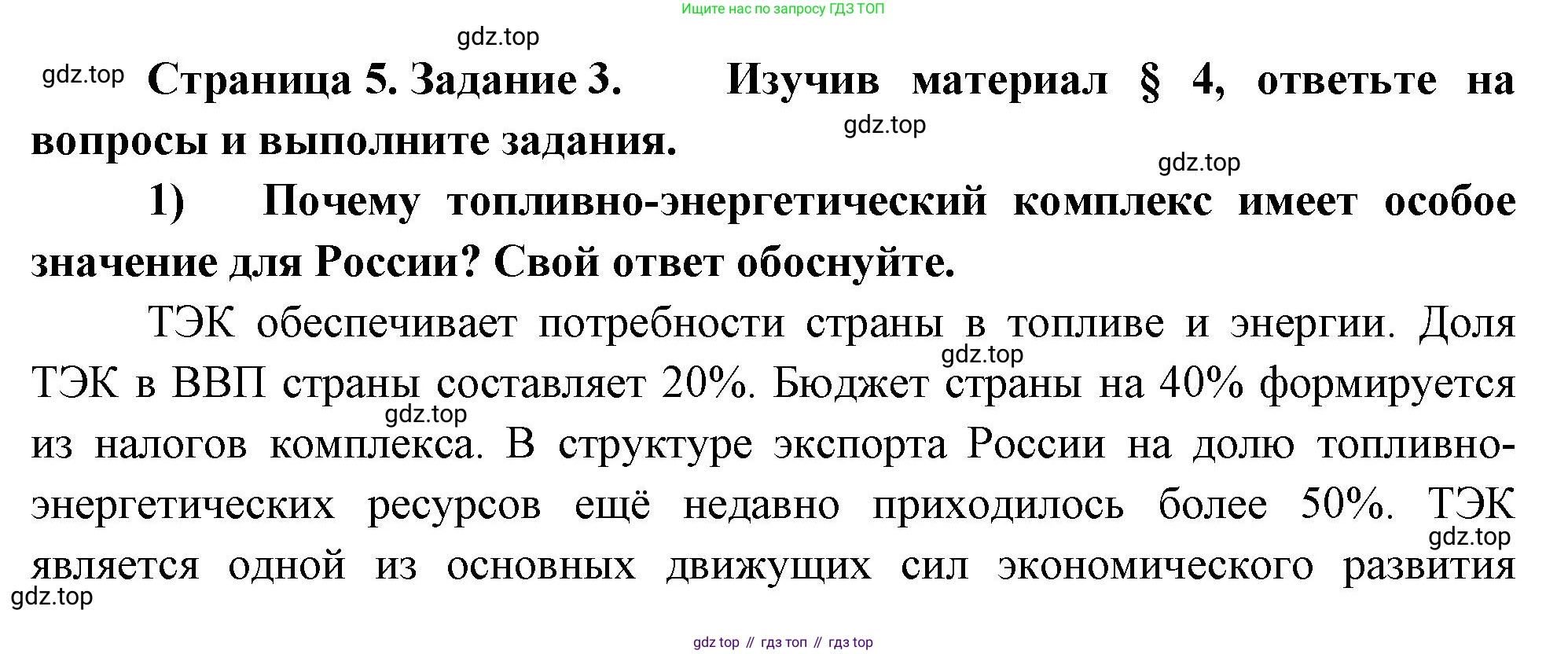 Ищите нас по запросу ГДЗ ТОП

Страница 5. Задание 3. Изучив материал § 4, ответьте на вопросы и выполните задания.

1) Почему топливно-энергетический комплекс имеет особое значение для России? Свой ответ обоснуйте.

ТЭК обеспечивает потребности страны в топливе и энергии. Доля ТЭК в ВВП страны составляет 20%. Бюджет страны на 40% формируется из налогов комплекса. В структуре экспорта России на долю топливно-энергетических ресурсов ещё недавно приходилось более 50%. ТЭК является одной из основных движущих сил экономического развития

gdz top // гдз топ // гдз top

gdz.top